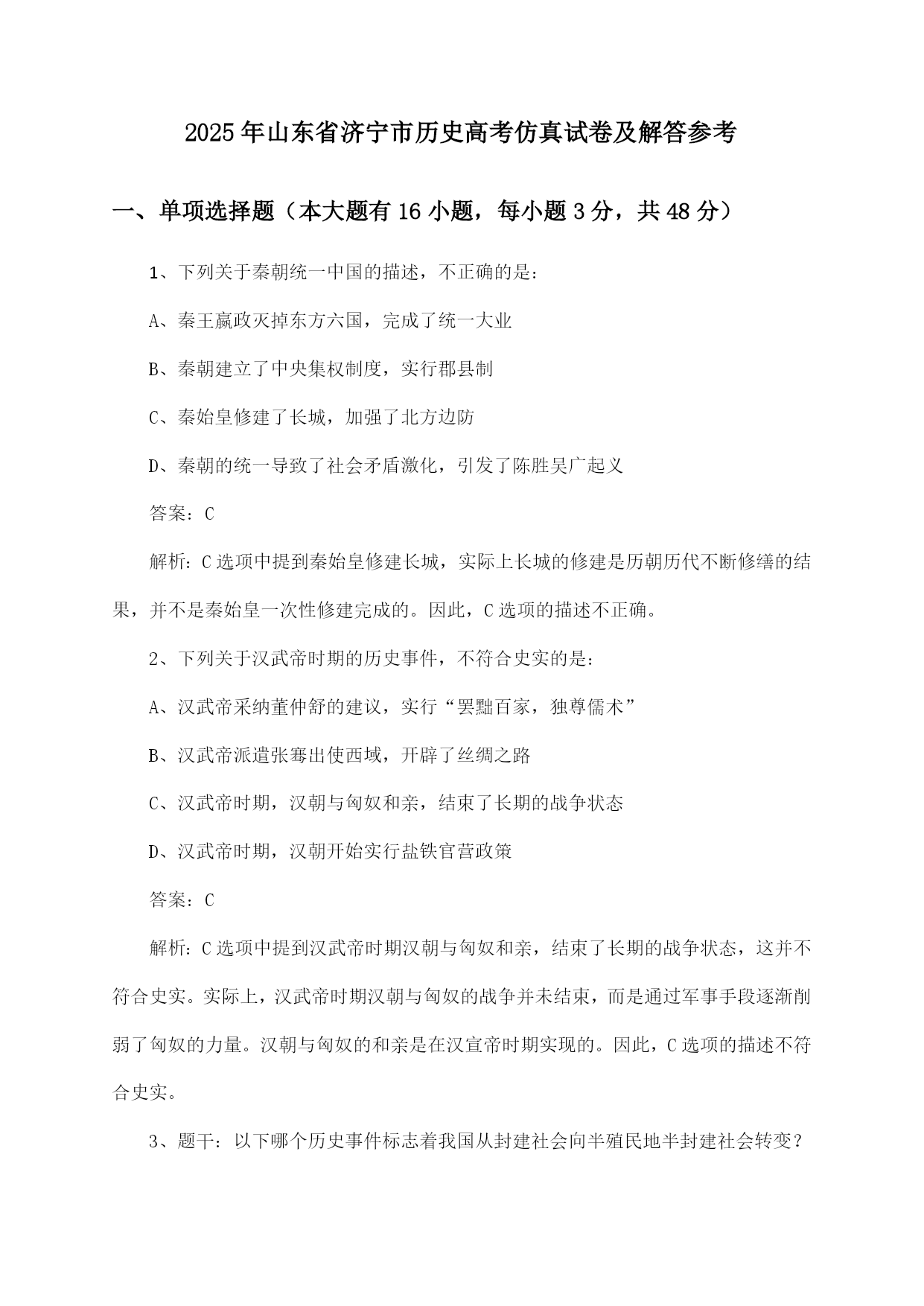 2025年山东省济宁市历史高考仿真试卷及解答参考

一、单项选择题（本大题有16小题，每小题3分，共48分）

1、下列关于秦朝统一中国的描述，不正确的是：

A、秦王嬴政灭掉东方六国，完成了统一大业

B、秦朝建立了中央集权制度，实行郡县制

C、秦始皇修建了长城，加强了北方边防

D、秦朝的统一导致了社会矛盾激化，引发了陈胜吴广起义

答案：C

解析：C选项中提到秦始皇修建长城，实际上长城的修建是历朝历代不断修缮的结果，并不是秦始皇一次性修建完成的。因此，C选项的描述不正确。

2、下列关于汉武帝时期的历史事件，不符合史实的是：

A、汉武帝采纳董仲舒的建议，实行“罢黜百家，独尊儒术”

B、汉武帝派遣张骞出使西域，开辟了丝绸之路

C、汉武帝时期，汉朝与匈奴和亲，结束了长期的战争状态

D、汉武帝时期，汉朝开始实行盐铁官营政策

答案：C

解析：C选项中提到汉武帝时期汉朝与匈奴和亲，结束了长期的战争状态，这并不符合史实。实际上，汉武帝时期汉朝与匈奴的战争并未结束，而是通过军事手段逐渐削弱了匈奴的力量。汉朝与匈奴的和亲是在汉宣帝时期实现的。因此，C选项的描述不符合史实。

3、题干：以下哪个历史事件标志着我国从封建社会向半殖民地半封建社会转变？